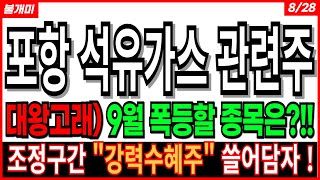 불개미

8/28

포항 석유가스 관련주

대왕고래) 9월 폭등할 종목은?!!

조정구간 "강력수혜주" 쓸어담자 !